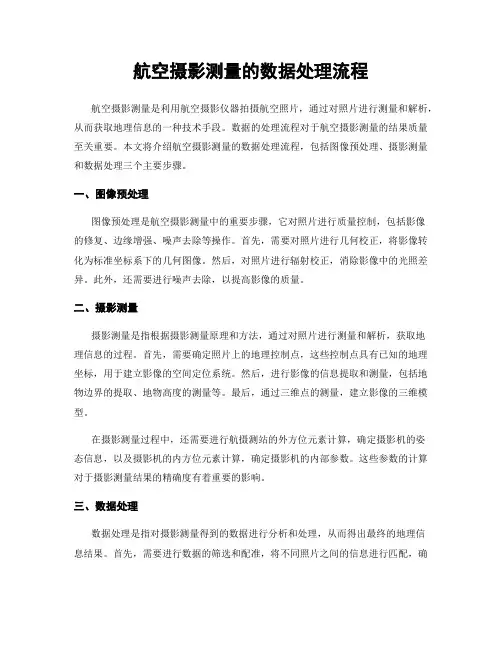 航空摄影测量的数据处理流程

航空摄影测量是利用航空摄影仪器拍摄航空照片，通过对照片进行测量和解析，从而获取地理信息的一种技术手段。数据的处理流程对于航空摄影测量的结果质量至关重要。本文将介绍航空摄影测量的数据处理流程，包括图像预处理、摄影测量和数据处理三个主要步骤。

一、图像预处理

图像预处理是航空摄影测量中的重要步骤，它对照片进行质量控制，包括影像的修复、边缘增强、噪声去除等操作。首先，需要对照片进行几何校正，将影像转化为标准坐标系下的几何图像。然后，对照片进行辐射校正，消除影像中的光照差异。此外，还需要进行噪声去除，以提高影像的质量。

二、摄影测量

摄影测量是指根据摄影测量原理和方法，通过对照片进行测量和解析，获取地理信息的过程。首先，需要确定照片上的地理控制点，这些控制点具有已知的地理坐标，用于建立影像的空间定位系统。然后，进行影像的信息提取和测量，包括地物边界的提取、地物高度的测量等。最后，通过三维点的测量，建立影像的三维模型。

在摄影测量过程中，还需要进行航摄测站的外方位元素计算，确定摄影机的姿态信息，以及摄影机的内方位元素计算，确定摄影机的内部参数。这些参数的计算对于摄影测量结果的精确度有着重要的影响。

三、数据处理

数据处理是指对摄影测量得到的数据进行分析和处理，从而得出最终的地理信息结果。首先，需要进行数据的筛选和配准，将不同照片之间的信息进行匹配，确